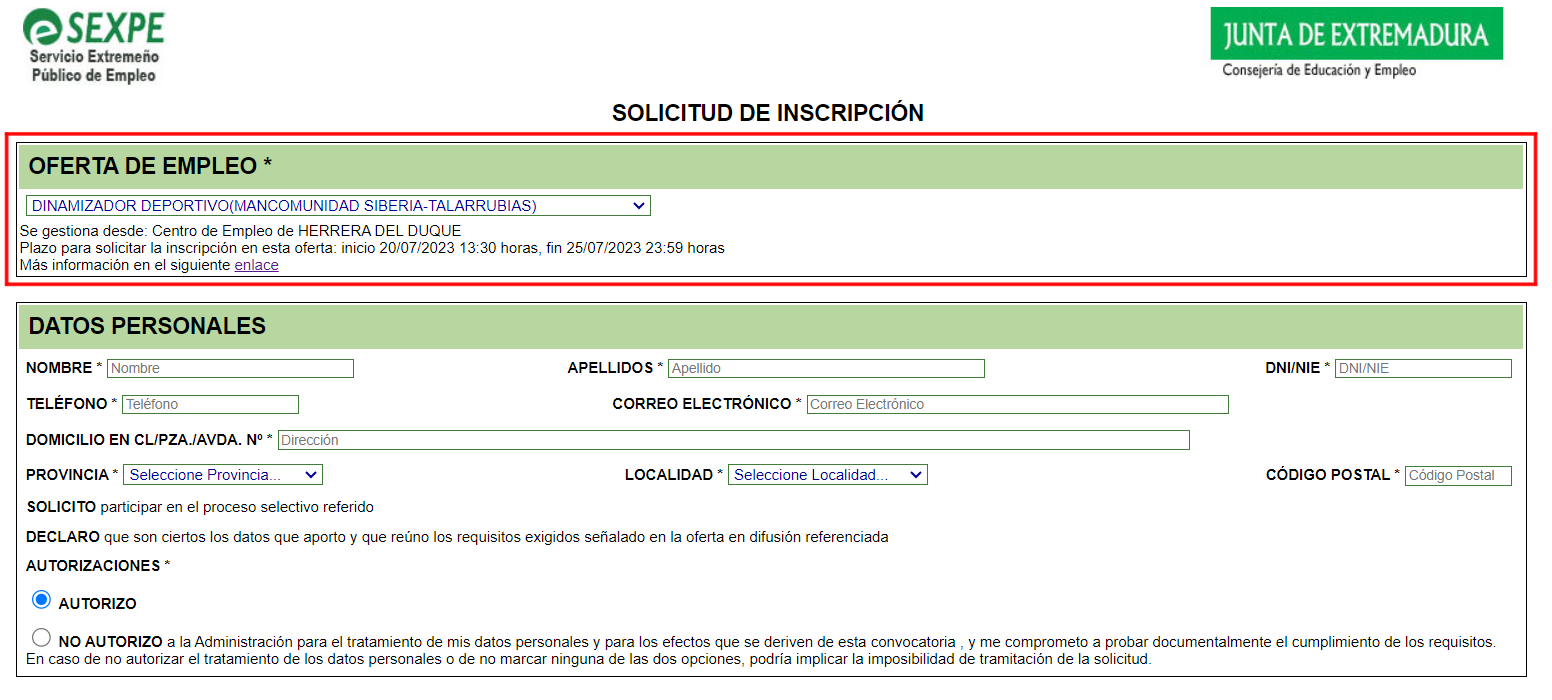 SEXPE
Servicio Extremeño Público de Empleo

JUNTA DE EXTREMADURA
Consejería de Educación y Empleo

SOLICITUD DE INSCRIPCIÓN

OFERTA DE EMPLEO *

DINAMIZADOR DEPORTIVO(MANCOMUNIDAD SIBERIA-TALARRUBIAS)

Se gestiona desde: Centro de Empleo de HERRERA DEL DUQUE
Plazo para solicitar la inscripción en esta oferta: inicio 20/07/2023 13:30 horas, fin 25/07/2023 23:59 horas
Más información en el siguiente enlace

DATOS PERSONALES

NOMBRE * Nombre
APELLIDOS * Apellido
DNI/NIE * DNI/NIE
TELÉFONO * Teléfono
CORREO ELECTRÓNICO * Correo Electrónico
DOMICILIO EN CL/PZA./AVDA. Nº * Dirección
PROVINCIA * Seleccione Provincia...
LOCALIDAD * Seleccione Localidad...
CÓDIGO POSTAL * Código Postal

SOLICITO participar en el proceso selectivo referido

DECLARO que son ciertos los datos que aporto y que reúno los requisitos exigidos señalado en la oferta en difusión referenciada

AUTORIZACIONES *

AUTORIZO

NO AUTORIZO a la Administración para el tratamiento de mis datos personales y para los efectos que se deriven de esta convocatoria , y me comprometo a probar documentalmente el cumplimiento de los requisitos.
En caso de no autorizar el tratamiento de los datos personales o de no marcar ninguna de las dos opciones, podría implicar la imposibilidad de tramitación de la solicitud.